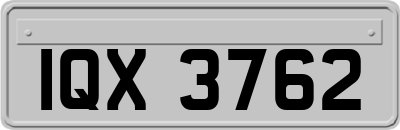 IQX 3762